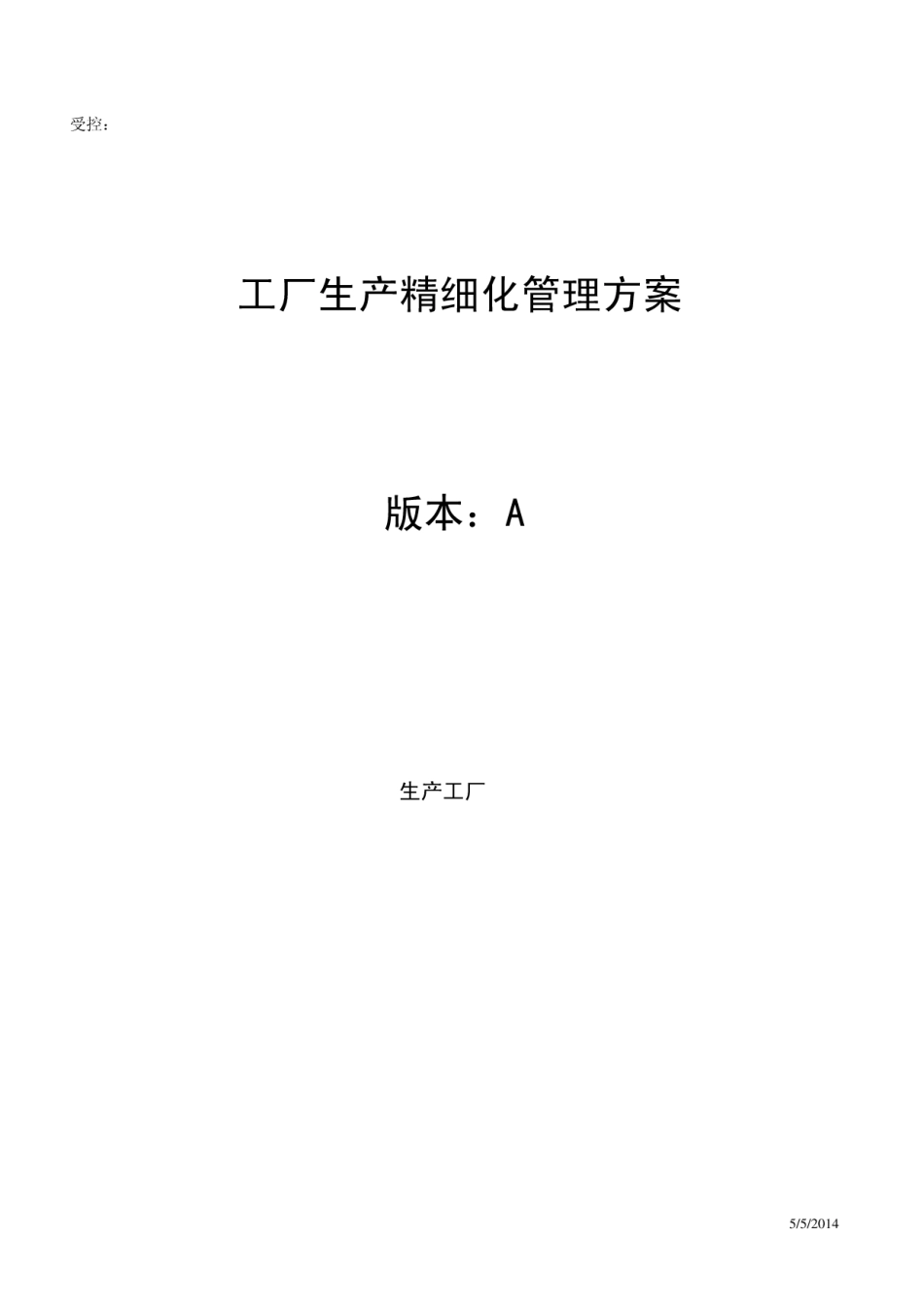 受控：

工厂生产精细化管理方案

版本：A

生产工厂

5/5/2014